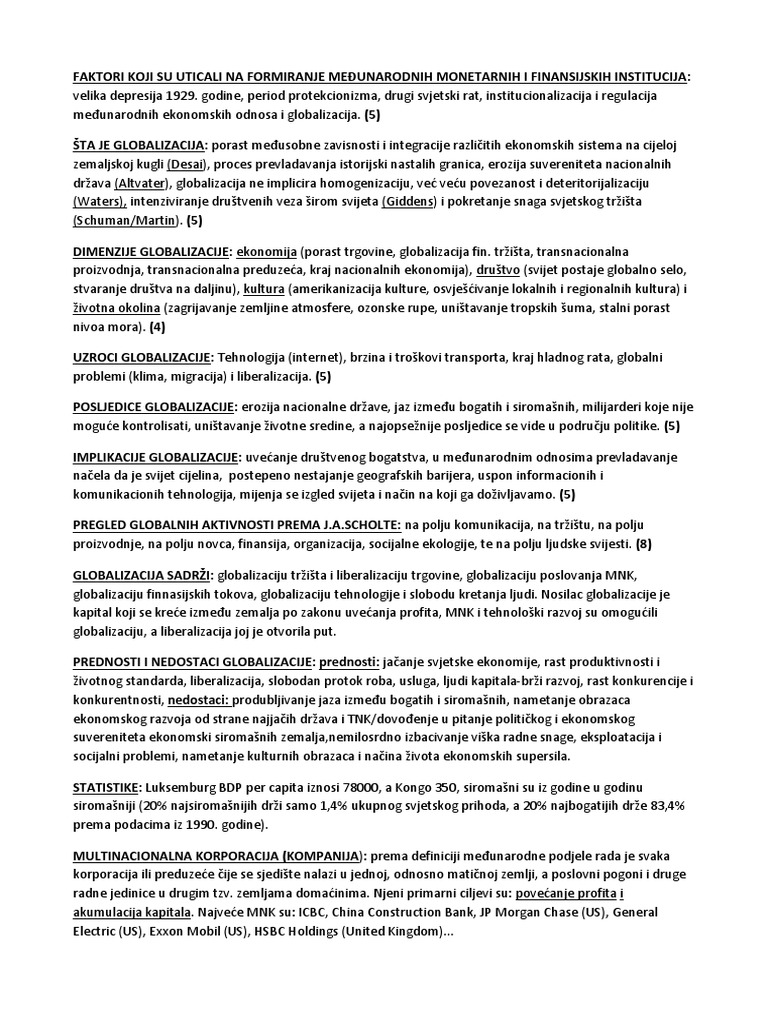 FAKTORI KOJI SU UTICALI NA FORMIRANJE MEĐUNARODNIH MONETARNIH I FINANSIJSKIH INSTITUCIJA: velika depresija 1929. godine, period protekcionizma, drugi svjetski rat, institucionalizacija i regulacija međunarodnih ekonomskih odnosa i globalizacija. (5)

ŠTA JE GLOBALIZACIJA: porast međusobne zavisnosti i integracije različitih ekonomskih sistema na cijeloj zemaljskoj kugli (Desai), proces prevladavanja istorijski nastalih granica, erozija suvereniteta nacionalnih država (Altvater), globalizacija ne implicira homogenizaciju, već veću povezanost i deteritorijalizaciju (Waters), intenziviranje društvenih veza širom svijeta (Giddens) i pokretanje snaga svjetskog tržišta (Schuman/Martin). (5)

DIMENZIJE GLOBALIZACIJE: ekonomija (porast trgovine, globalizacija fin. tržišta, transnacionalna proizvodnja, transnacionalna preduzeća, kraj nacionalnih ekonomija), društvo (svijet postaje globalno selo, stvaranje društva na daljinu), kultura (amerikanizacija kulture, osvješćivanje lokalnih i regionalnih kultura) i životna okolina (zagrijavanje zemljine atmosfere, ozonske rupe, uništavanje tropskih šuma, stalni porast nivoa mora). (4)

UZROCI GLOBALIZACIJE: Tehnologija (internet), brzina i troškovi transporta, kraj hladnog rata, globalni problemi (klima, migracija) i liberalizacija. (5)

POSLJEDICE GLOBALIZACIJE: erozija nacionalne države, jaz između bogatih i siromašnih, milijarderi koje nije moguće kontrolisati, uništavanje životne sredine, a najopsežnije posljedice se vide u području politike. (5)

IMPLIKACIJE GLOBALIZACIJE: uvećanje društvenog bogatstva, u međunarodnim odnosima prevladavanje načela da je svijet cijelina, postepeno nestajanje geografskih barijera, uspon informacionih i komunikacionih tehnologija, mijenja se izgled svijeta i način na koji ga doživljavamo. (5)

PREGLED GLOBALNIH AKTIVNOSTI PREMA J.A.SCHOLTE: na polju komunikacija, na tržištu, na polju proizvodnje, na polju novca, finansija, organizacija, socijalne ekologije, te na polju ljudske svijesti. (8)

GLOBALIZACIJA SADRŽI: globalizaciju tržišta i liberalizaciju trgovine, globalizaciju poslovanja MNK, globalizaciju finnasijskih tokova, globalizaciju tehnologije i slobodu kretanja ljudi. Nosilac globalizacije je kapital koji se kreće između zemalja po zakonu uvećanja profita, MNK i tehnološki razvoj su omogućili globalizaciju, a liberalizacija joj je otvorila put.

PREDNOSTI I NEDOSTACI GLOBALIZACIJE: prednosti: jačanje svjetske ekonomije, rast produktivnosti i životnog standarda, liberalizacija, slobodan protok roba, usluga, ljudi kapitala-brži razvoj, rast konkurencije i konkurentnosti, nedostaci: produbljivanje jaza između bogatih i siromašnih, nametanje obrazaca ekonomskog razvoja od strane najjačih država i TNK/dovođenje u pitanje političkog i ekonomskog suvereniteta ekonomski siromašnih zemalja,nemilosrdno izbacivanje viška radne snage, eksploatacija i socijalni problemi, nametanje kulturnih obrazaca i načina života ekonomskih supersila.

STATISTIKE: Luksemburg BDP per capita iznosi 78000, a Kongo 350, siromašni su iz godine u godinu siromašniji (20% najsiromašnijih drži samo 1,4% ukupnog svjetskog prihoda, a 20% najbogatijih drže 83,4% prema podacima iz 1990. godine).

MULTINACIONALNA KORPORACIJA (KOMPANIJA): prema definiciji međunarodne podjele rada je svaka korporacija ili preduzeće čije se sjedište nalazi u jednoj, odnosno matičnoj zemlji, a poslovni pogoni i druge radne jedinice u drugim tzv. zemljama domaćinima. Njeni primarni ciljevi su: povećanje profita i akumulacija kapitala. Najveće MNK su: ICBC, China Construction Bank, JP Morgan Chase (US), General Electric (US), Exxon Mobil (US), HSBC Holdings (United Kingdom)...